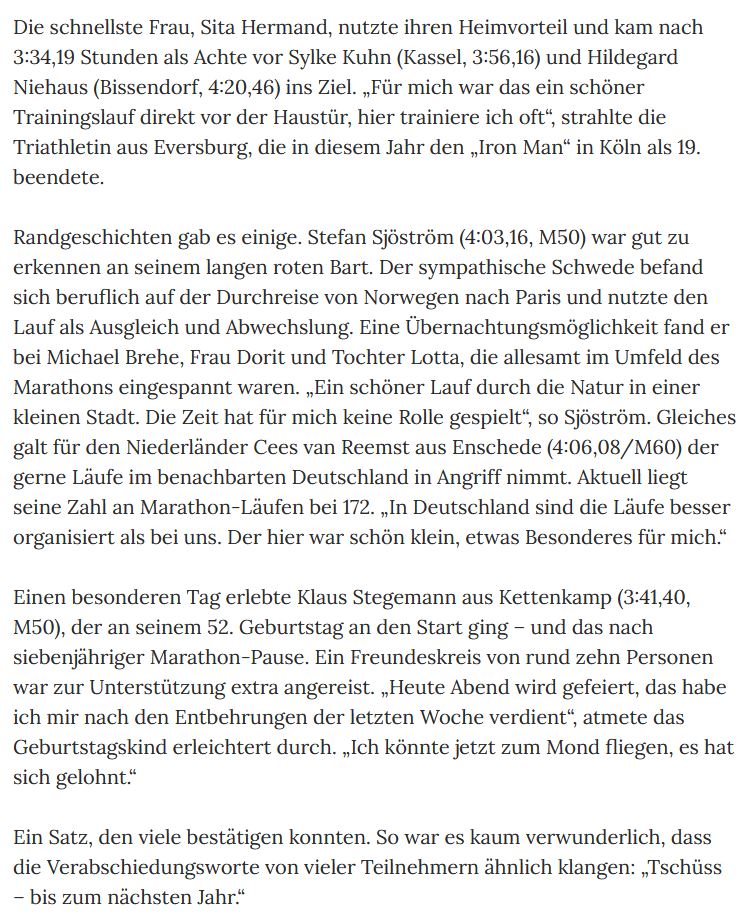 Die schnellste Frau, Sita Hermand, nutzte ihren Heimvorteil und kam nach 3:34,19 Stunden als Achte vor Sylke Kuhn (Kassel, 3:56,16) und Hildegard Niehaus (Bissendorf, 4:20,46) ins Ziel. „Für mich war das ein schöner Trainingslauf direkt vor der Haustür, hier trainiere ich oft“, strahlte die Triathletin aus Eversburg, die in diesem Jahr den „Iron Man“ in Köln als 19. beendete.

Randgeschichten gab es einige. Stefan Sjöström (4:03,16, M50) war gut zu erkennen an seinem langen roten Bart. Der sympathische Schwede befand sich beruflich auf der Durchreise von Norwegen nach Paris und nutzte den Lauf als Ausgleich und Abwechslung. Eine Übernachtungsmöglichkeit fand er bei Michael Brehe, Frau Dorit und Tochter Lotta, die allesamt im Umfeld des Marathons eingespannt waren. „Ein schöner Lauf durch die Natur in einer kleinen Stadt. Die Zeit hat für mich keine Rolle gespielt“, so Sjöström. Gleiches galt für den Niederländer Cees van Reemst aus Enschede (4:06,08/M60) der gerne Läufe im benachbarten Deutschland in Angriff nimmt. Aktuell liegt seine Zahl an Marathon-Läufen bei 172. „In Deutschland sind die Läufe besser organisiert als bei uns. Der hier war schön klein, etwas Besonderes für mich.“

Einen besonderen Tag erlebte Klaus Stegemann aus Kettenkamp (3:41,40, M50), der an seinem 52. Geburtstag an den Start ging – und das nach siebenjähriger Marathon-Pause. Ein Freundeskreis von rund zehn Personen war zur Unterstützung extra angereist. „Heute Abend wird gefeiert, das habe ich mir nach den Entbehrungen der letzten Woche verdient“, atmete das Geburtstagskind erleichtert durch. „Ich könnte jetzt zum Mond fliegen, es hat sich gelohnt.“

Ein Satz, den viele bestätigen konnten. So war es kaum verwunderlich, dass die Verabschiedungsworte von vieler Teilnehmern ähnlich klangen: „Tschüss – bis zum nächsten Jahr.“